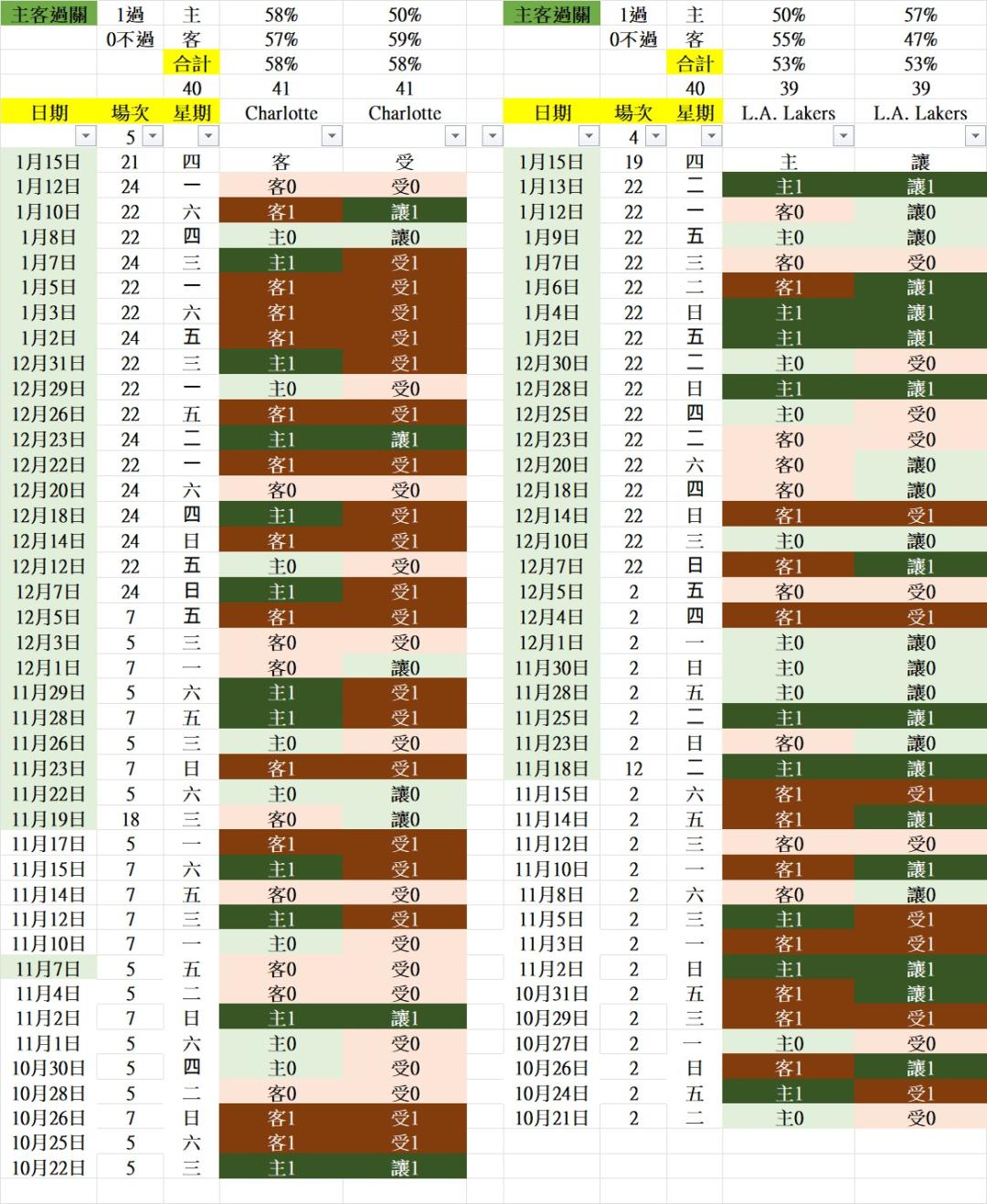 | 主客過關 | 1過 | 主 | 58% | 50% |
|---|---|---|---|---|
| | 0不過 | 客 | 57% | 59% |
| | | 合計 | 58% | 58% |
| | | 40 | 41 | 41 |
| 日期 | 場次 | 星期 | Charlotte | Charlotte |
| | 5 | | | |
| 1月15日 | 21 | 四 | 客 | 受 |
| 1月12日 | 24 | 一 | 客0 | 受0 |
| 1月10日 | 22 | 六 | 客1 | 讓1 |
| 1月8日 | 22 | 四 | 主0 | 讓0 |
| 1月7日 | 24 | 三 | 主1 | 受1 |
| 1月5日 | 22 | 一 | 客1 | 受1 |
| 1月3日 | 22 | 六 | 客1 | 受1 |
| 1月2日 | 24 | 五 | 客1 | 受1 |
| 12月31日 | 22 | 三 | 主1 | 受1 |
| 12月29日 | 22 | 一 | 主0 | 受0 |
| 12月26日 | 22 | 五 | 客1 | 受1 |
| 12月23日 | 24 | 二 | 主1 | 讓1 |
| 12月22日 | 22 | 一 | 客1 | 受1 |
| 12月20日 | 24 | 六 | 客0 | 受0 |
| 12月18日 | 24 | 四 | 主1 | 受1 |
| 12月14日 | 24 | 日 | 客1 | 受1 |
| 12月12日 | 22 | 五 | 主0 | 受0 |
| 12月7日 | 24 | 日 | 主1 | 受1 |
| 12月5日 | 7 | 五 | 客1 | 受1 |
| 12月3日 | 5 | 三 | 客0 | 受0 |
| 12月1日 | 7 | 一 | 客0 | 讓0 |
| 11月29日 | 5 | 六 | 主1 | 受1 |
| 11月28日 | 7 | 五 | 主1 | 受1 |
| 11月26日 | 5 | 三 | 主0 | 受0 |
| 11月23日 | 7 | 日 | 客1 | 受1 |
| 11月22日 | 5 | 六 | 主0 | 讓0 |
| 11月19日 | 18 | 三 | 客0 | 讓0 |
| 11月17日 | 5 | 一 | 客1 | 受1 |
| 11月15日 | 7 | 六 | 主1 | 受1 |
| 11月14日 | 7 | 五 | 客0 | 受0 |
| 11月12日 | 7 | 三 | 主1 | 受1 |
| 11月10日 | 7 | 一 | 主0 | 受0 |
| 11月7日 | 5 | 五 | 客0 | 受0 |
| 11月4日 | 5 | 二 | 客0 | 受0 |
| 11月2日 | 7 | 日 | 主1 | 讓1 |
| 11月1日 | 5 | 六 | 主0 | 受0 |
| 10月30日 | 5 | 四 | 主0 | 受0 |
| 10月28日 | 5 | 二 | 客0 | 受0 |
| 10月26日 | 7 | 日 | 客1 | 受1 |
| 10月25日 | 5 | 六 | 客1 | 受1 |
| 10月22日 | 5 | 三 | 主1 | 讓1 |

| 主客過關 | 1過 | 主 | 50% | 57% |
|---|---|---|---|---|
| | 0不過 | 客 | 55% | 47% |
| | | 合計 | 53% | 53% |
| | | 40 | 39 | 39 |
| 日期 | 場次 | 星期 | L.A. Lakers | L.A. Lakers |
| | 4 | | | |
| 1月15日 | 19 | 四 | 主 | 讓 |
| 1月13日 | 22 | 二 | 主1 | 讓1 |
| 1月12日 | 22 | 一 | 客0 | 讓0 |
| 1月9日 | 22 | 五 | 主0 | 讓0 |
| 1月7日 | 22 | 三 | 客0 | 受0 |
| 1月6日 | 22 | 二 | 客1 | 讓1 |
| 1月4日 | 22 | 日 | 主1 | 讓1 |
| 1月2日 | 22 | 五 | 主1 | 讓1 |
| 12月30日 | 22 | 二 | 主0 | 受0 |
| 12月28日 | 22 | 日 | 主1 | 讓1 |
| 12月25日 | 22 | 四 | 主0 | 受0 |
| 12月23日 | 22 | 二 | 客0 | 受0 |
| 12月20日 | 22 | 六 | 客0 | 讓0 |
| 12月18日 | 22 | 四 | 客0 | 讓0 |
| 12月14日 | 22 | 日 | 客1 | 受1 |
| 12月10日 | 22 | 三 | 主0 | 讓0 |
| 12月7日 | 22 | 日 | 客1 | 讓1 |
| 12月5日 | 2 | 五 | 客0 | 受0 |
| 12月4日 | 2 | 四 | 客1 | 受1 |
| 12月1日 | 2 | 一 | 主0 | 讓0 |
| 11月30日 | 2 | 日 | 主0 | 讓0 |
| 11月28日 | 2 | 五 | 主0 | 讓0 |
| 11月25日 | 2 | 二 | 主1 | 讓1 |
| 11月23日 | 2 | 日 | 客0 | 讓0 |
| 11月18日 | 12 | 二 | 主1 | 讓1 |
| 11月15日 | 2 | 六 | 客1 | 受1 |
| 11月14日 | 2 | 五 | 客1 | 讓1 |
| 11月12日 | 2 | 三 | 客0 | 受0 |
| 11月10日 | 2 | 一 | 客1 | 讓1 |
| 11月8日 | 2 | 六 | 客0 | 讓0 |
| 11月5日 | 2 | 三 | 主1 | 受1 |
| 11月3日 | 2 | 一 | 客1 | 受1 |
| 11月2日 | 2 | 日 | 主1 | 讓1 |
| 10月31日 | 2 | 五 | 客1 | 讓1 |
| 10月29日 | 2 | 三 | 客1 | 受1 |
| 10月27日 | 2 | 一 | 主0 | 受0 |
| 10月26日 | 2 | 日 | 客1 | 讓1 |
| 10月24日 | 2 | 五 | 主1 | 受1 |
| 10月21日 | 2 | 二 | 主0 | 受0 |